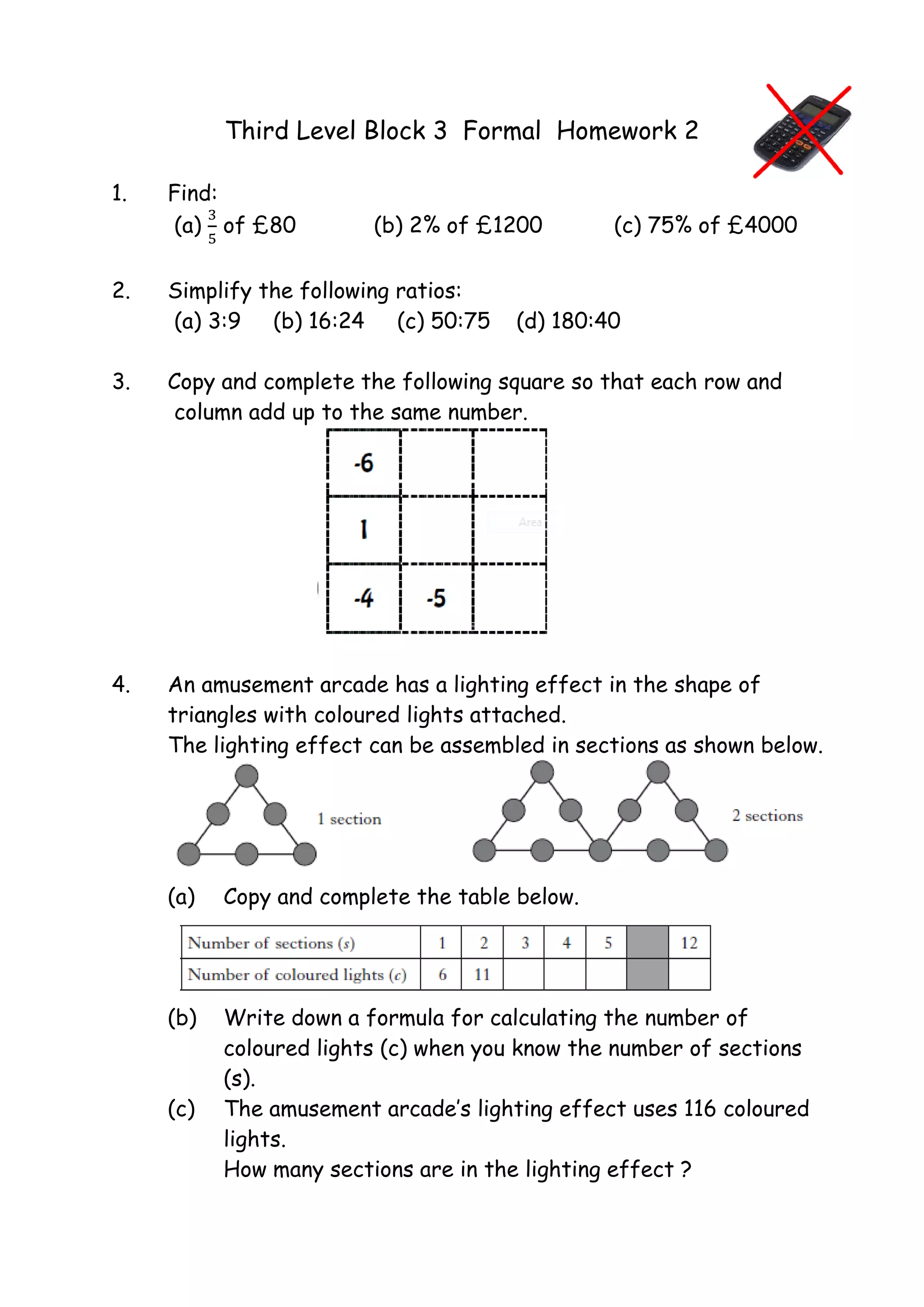 Third Level Block 3 Formal Homework 2

1. Find:
(a) $\frac{3}{5}$ of £80 (b) 2% of £1200 (c) 75% of £4000

2. Simplify the following ratios:
(a) 3:9 (b) 16:24 (c) 50:75 (d) 180:40

3. Copy and complete the following square so that each row and column add up to the same number.

| -6 | | |
|---|---|---|
| 1 | | Area |
| -4 | -5 | |

4. An amusement arcade has a lighting effect in the shape of triangles with coloured lights attached.
The lighting effect can be assembled in sections as shown below.

1 section

2 sections

(a) Copy and complete the table below.

| Number of sections ($s$) | 1 | 2 | 3 | 4 | 5 | | 12 |
|---|---|---|---|---|---|---|---|
| Number of coloured lights ($c$) | 6 | 11 | | | | | |

(b) Write down a formula for calculating the number of coloured lights (c) when you know the number of sections (s).
(c) The amusement arcade's lighting effect uses 116 coloured lights.
How many sections are in the lighting effect ?